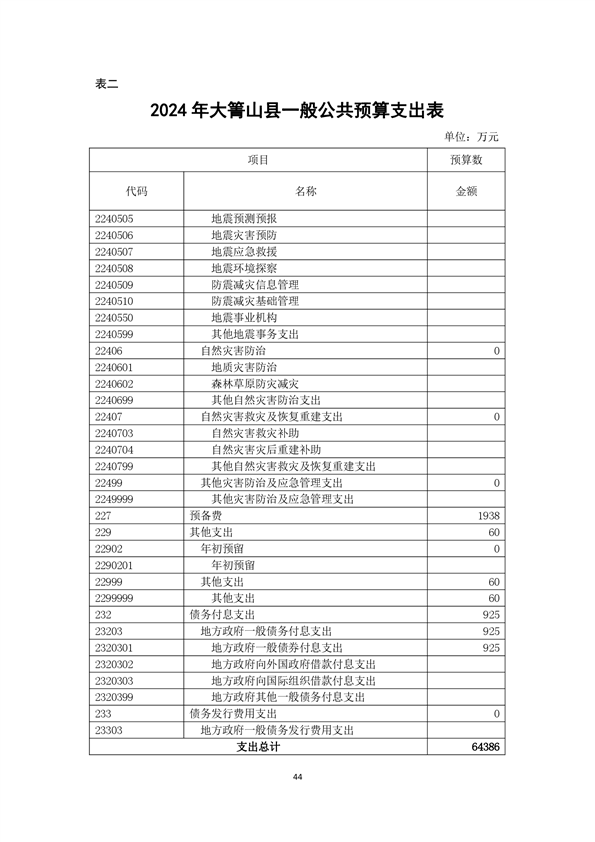 表二

2024 年大箐山县一般公共预算支出表

单位：万元

| 项目 | | 预算数 |
|---|---|---|
| 代码 | 名称 | 金额 |
| 2240505 | 地震预测预报 | |
| 2240506 | 地震灾害预防 | |
| 2240507 | 地震应急救援 | |
| 2240508 | 地震环境探察 | |
| 2240509 | 防震减灾信息管理 | |
| 2240510 | 防震减灾基础管理 | |
| 2240550 | 地震事业机构 | |
| 2240599 | 其他地震事务支出 | |
| 22406 | 自然灾害防治 | 0 |
| 2240601 | 地质灾害防治 | |
| 2240602 | 森林草原防灾减灾 | |
| 2240699 | 其他自然灾害防治支出 | |
| 22407 | 自然灾害救灾及恢复重建支出 | 0 |
| 2240703 | 自然灾害救灾补助 | |
| 2240704 | 自然灾害灾后重建补助 | |
| 2240799 | 其他自然灾害救灾及恢复重建支出 | |
| 22499 | 其他灾害防治及应急管理支出 | 0 |
| 2249999 | 其他灾害防治及应急管理支出 | |
| 227 | 预备费 | 1938 |
| 229 | 其他支出 | 60 |
| 22902 | 年初预留 | 0 |
| 2290201 | 年初预留 | |
| 22999 | 其他支出 | 60 |
| 2299999 | 其他支出 | 60 |
| 232 | 债务付息支出 | 925 |
| 23203 | 地方政府一般债务付息支出 | 925 |
| 2320301 | 地方政府一般债券付息支出 | 925 |
| 2320302 | 地方政府向外国政府借款付息支出 | |
| 2320303 | 地方政府向国际组织借款付息支出 | |
| 2320399 | 地方政府其他一般债务付息支出 | |
| 233 | 债务发行费用支出 | 0 |
| 23303 | 地方政府一般债务发行费用支出 | |
| 支出总计 | | 64386 |

44